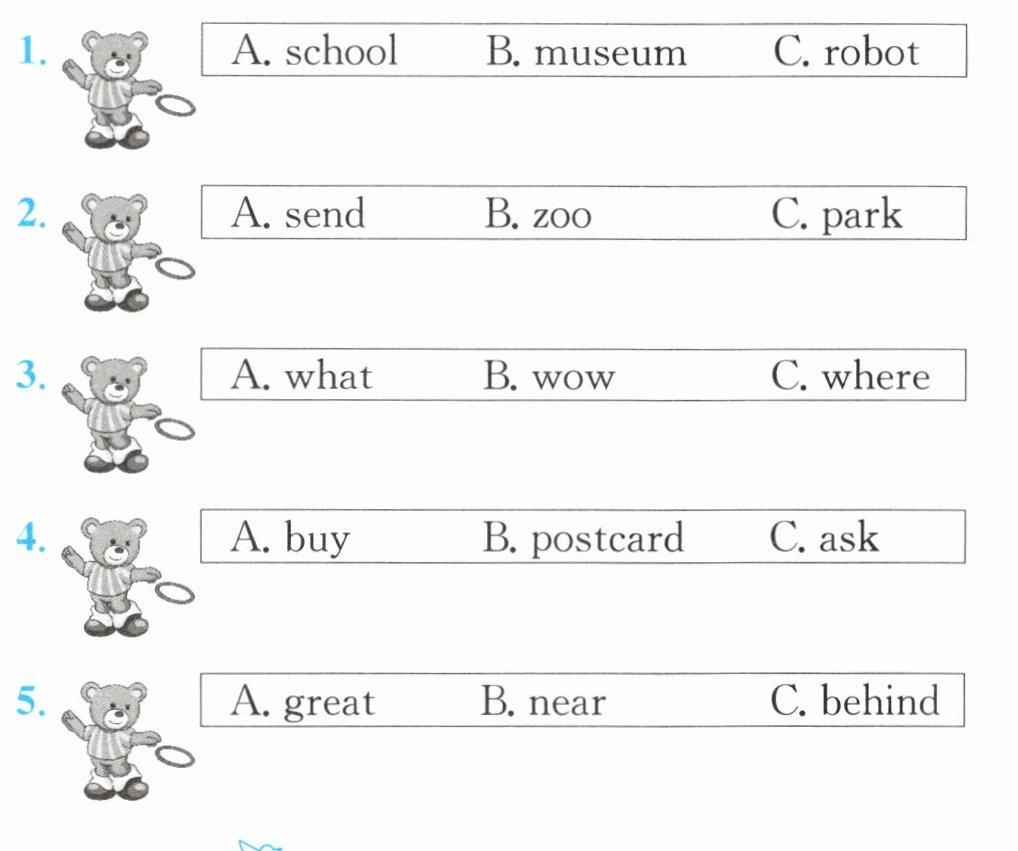 1. A. school B. museum C. robot

2. A. send B. zoo C. park

3. A. what B. wow C. where

4. A. buy B. postcard C. ask

5. A. great B. near C. behind